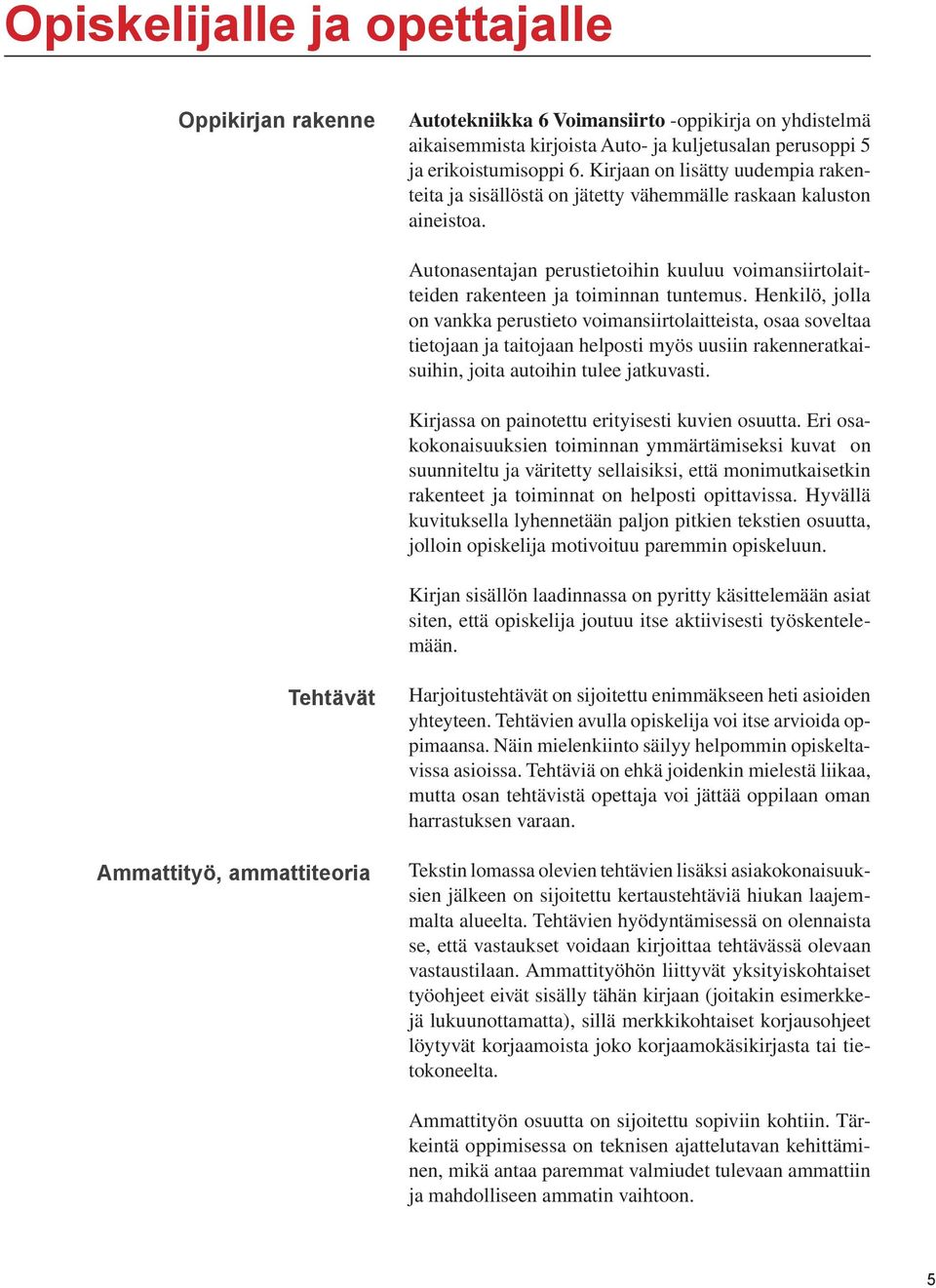 Opiskelijalle ja opettajalle

Oppikirjan rakenne

Autotekniikka 6 Voimansiirto -oppikirja on yhdistelmä aikaisemmista kirjoista Auto- ja kuljetusalan perusoppi 5 ja erikoistumisoppi 6. Kirjaan on lisätty uudempia rakenteita ja sisällöstä on jätetty vähemmälle raskaan kaluston aineistoa.

Autonasentajan perustietoihin kuuluu voimansiirtolaitteiden rakenteen ja toiminnan tuntemus. Henkilö, jolla on vankka perustieto voimansiirtolaitteista, osaa soveltaa tietojaan ja taitojaan helposti myös uusiin rakenneratkaisuihin, joita autoihin tulee jatkuvasti.

Kirjassa on painotettu erityisesti kuvien osuutta. Eri osakokonaisuuksien toiminnan ymmärtämiseksi kuvat on suunniteltu ja väritetty sellaisiksi, että monimutkaisetkin rakenteet ja toiminnat on helposti opittavissa. Hyvällä kuvituksella lyhennetään paljon pitkien tekstien osuutta, jolloin opiskelija motivoituu paremmin opiskeluun.

Kirjan sisällön laadinnassa on pyritty käsittelemään asiat siten, että opiskelija joutuu itse aktiivisesti työskentelemään.

Tehtävät

Harjoitustehtävät on sijoitettu enimmäkseen heti asioiden yhteyteen. Tehtävien avulla opiskelija voi itse arvioida oppimaansa. Näin mielenkiinto säilyy helpommin opiskeltavissa asioissa. Tehtäviä on ehkä joidenkin mielestä liikaa, mutta osan tehtävistä opettaja voi jättää oppilaan oman harrastuksen varaan.

Ammattityö, ammattiteoria

Tekstin lomassa olevien tehtävien lisäksi asiakokonaisuuksien jälkeen on sijoitettu kertaustehtäviä hiukan laajemmalta alueelta. Tehtävien hyödyntämisessä on olennaista se, että vastaukset voidaan kirjoittaa tehtävässä olevaan vastaustilaan. Ammattityöhön liittyvät yksityiskohtaiset työohjeet eivät sisälly tähän kirjaan (joitakin esimerkkejä lukuunottamatta), sillä merkkikohtaiset korjausohjeet löytyvät korjaamoista joko korjaamokäsikirjasta tai tietokoneelta.

Ammattityön osuutta on sijoitettu sopiviin kohtiin. Tärkeintä oppimisessa on teknisen ajattelutavan kehittäminen, mikä antaa paremmat valmiudet tulevaan ammattiin ja mahdolliseen ammatin vaihtoon.

5